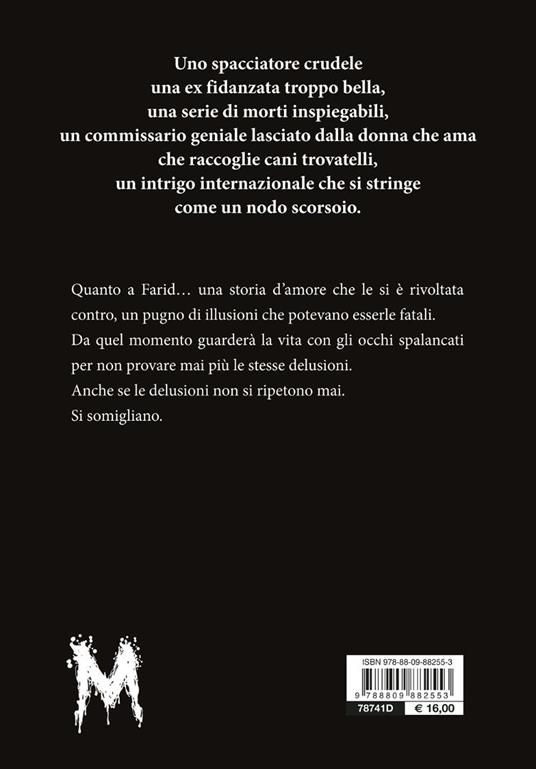 Uno spacciatore crudele
una ex fidanzata troppo bella,
una serie di morti inspiegabili,
un commissario geniale lasciato dalla donna che ama
che raccoglie cani trovatelli,
un intrigo internazionale che si stringe
come un nodo scorsoio.

Quanto a Farid… una storia d'amore che le si è rivoltata contro, un pugno di illusioni che potevano esserle fatali.
Da quel momento guarderà la vita con gli occhi spalancati per non provare mai più le stesse delusioni.
Anche se le delusioni non si ripetono mai.
Si somigliano.

M

ISBN 978-88-09-88255-3
9 788809 882553
78741D
€ 16,00